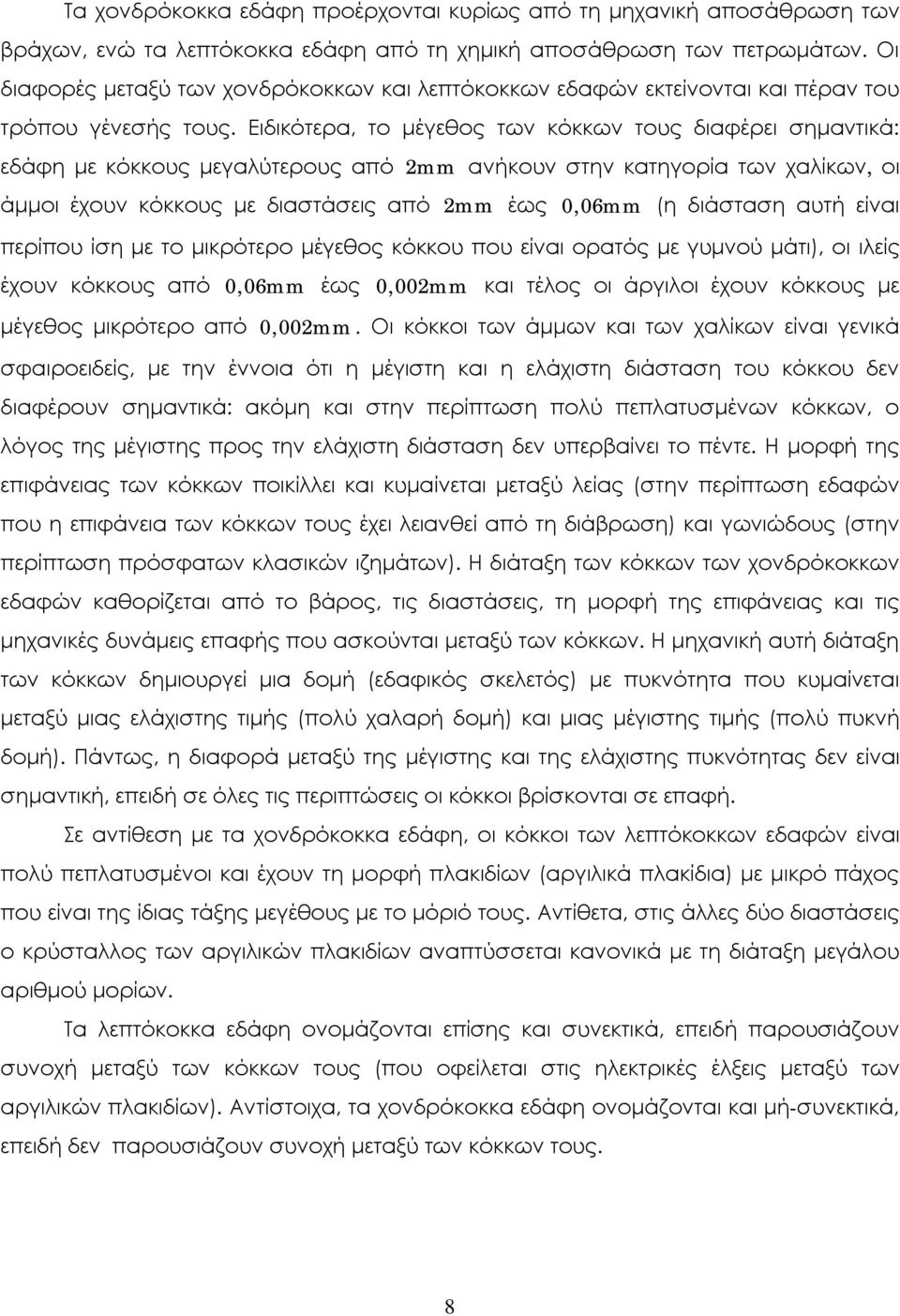 Τα χονδρόκοκκα εδάφη προέρχονται κυρίως από τη μηχανική αποσάθρωση των βράχων, ενώ τα λεπτόκοκκα εδάφη από τη χημική αποσάθρωση των πετρωμάτων. Οι διαφορές μεταξύ των χονδρόκοκκων και λεπτόκοκκων εδαφών εκτείνονται και πέραν του τρόπου γένεσής τους. Ειδικότερα, το μέγεθος των κόκκων τους διαφέρει σημαντικά: εδάφη με κόκκους μεγαλύτερους από $2mm$ ανήκουν στην κατηγορία των χαλίκων, οι άμμοι έχουν κόκκους με διαστάσεις από $2mm$ έως $0,06mm$ (η διάσταση αυτή είναι περίπου ίση με το μικρότερο μέγεθος κόκκου που είναι ορατός με γυμνού μάτι), οι ιλείς έχουν κόκκους από $0,06mm$ έως $0,002mm$ και τέλος οι άργιλοι έχουν κόκκους με μέγεθος μικρότερο από $0,002mm$. Οι κόκκοι των άμμων και των χαλίκων είναι γενικά σφαιροειδείς, με την έννοια ότι η μέγιστη και η ελάχιστη διάσταση του κόκκου δεν διαφέρουν σημαντικά: ακόμη και στην περίπτωση πολύ πεπλατυσμένων κόκκων, ο λόγος της μέγιστης προς την ελάχιστη διάσταση δεν υπερβαίνει το πέντε. Η μορφή της επιφάνειας των κόκκων ποικίλλει και κυμαίνεται μεταξύ λείας (στην περίπτωση εδαφών που η επιφάνεια των κόκκων τους έχει λειανθεί από τη διάβρωση) και γωνιώδους (στην περίπτωση πρόσφατων κλασικών ιζημάτων). Η διάταξη των κόκκων των χονδρόκοκκων εδαφών καθορίζεται από το βάρος, τις διαστάσεις, τη μορφή της επιφάνειας και τις μηχανικές δυνάμεις επαφής που ασκούνται μεταξύ των κόκκων. Η μηχανική αυτή διάταξη των κόκκων δημιουργεί μια δομή (εδαφικός σκελετός) με πυκνότητα που κυμαίνεται μεταξύ μιας ελάχιστης τιμής (πολύ χαλαρή δομή) και μιας μέγιστης τιμής (πολύ πυκνή δομή). Πάντως, η διαφορά μεταξύ της μέγιστης και της ελάχιστης πυκνότητας δεν είναι σημαντική, επειδή σε όλες τις περιπτώσεις οι κόκκοι βρίσκονται σε επαφή.

Σε αντίθεση με τα χονδρόκοκκα εδάφη, οι κόκκοι των λεπτόκοκκων εδαφών είναι πολύ πεπλατυσμένοι και έχουν τη μορφή πλακιδίων (αργιλικά πλακίδια) με μικρό πάχος που είναι της ίδιας τάξης μεγέθους με το μόριό τους. Αντίθετα, στις άλλες δύο διαστάσεις ο κρύσταλλος των αργιλικών πλακιδίων αναπτύσσεται κανονικά με τη διάταξη μεγάλου αριθμού μορίων.

Τα λεπτόκοκκα εδάφη ονομάζονται επίσης και συνεκτικά, επειδή παρουσιάζουν συνοχή μεταξύ των κόκκων τους (που οφείλεται στις ηλεκτρικές έλξεις μεταξύ των αργιλικών πλακιδίων). Αντίστοιχα, τα χονδρόκοκκα εδάφη ονομάζονται και μή-συνεκτικά, επειδή δεν παρουσιάζουν συνοχή μεταξύ των κόκκων τους.

8